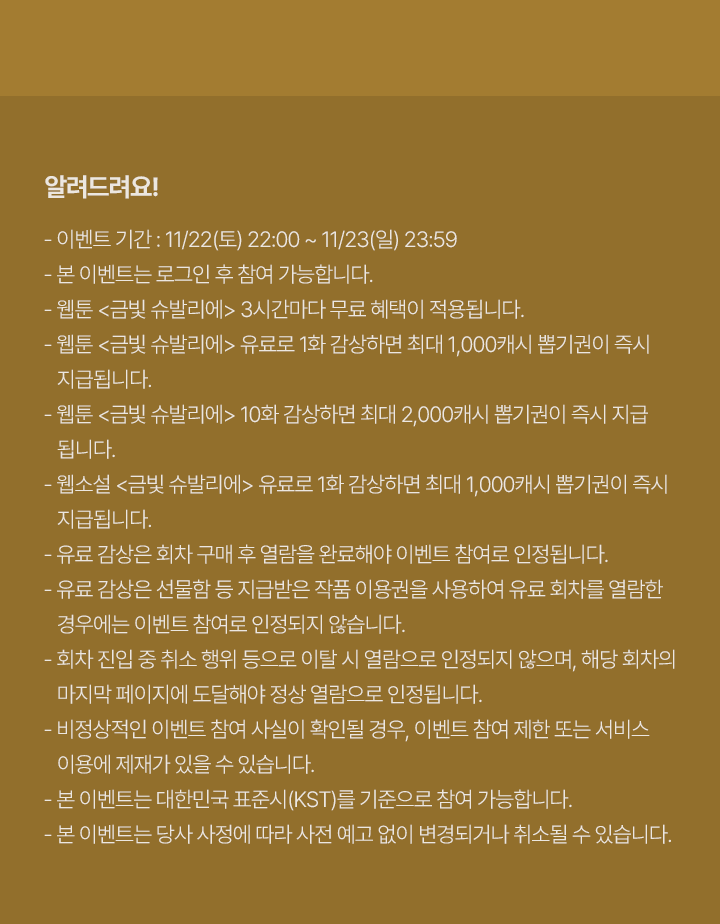 알려드려요!

- 이벤트 기간 : 11/22(토) 22:00 ~ 11/23(일) 23:59
- 본 이벤트는 로그인 후 참여 가능합니다.
- 웹툰 <금빛 슈발리에> 3시간마다 무료 혜택이 적용됩니다.
- 웹툰 <금빛 슈발리에> 유료로 1화 감상하면 최대 1,000캐시 뽑기권이 즉시 지급됩니다.
- 웹툰 <금빛 슈발리에> 10화 감상하면 최대 2,000캐시 뽑기권이 즉시 지급됩니다.
- 웹소설 <금빛 슈발리에> 유료로 1화 감상하면 최대 1,000캐시 뽑기권이 즉시 지급됩니다.
- 유료 감상은 회차 구매 후 열람을 완료해야 이벤트 참여로 인정됩니다.
- 유료 감상은 선물함 등 지급받은 작품 이용권을 사용하여 유료 회차를 열람한 경우에는 이벤트 참여로 인정되지 않습니다.
- 회차 진입 중 취소 행위 등으로 이탈 시 열람으로 인정되지 않으며, 해당 회차의 마지막 페이지에 도달해야 정상 열람으로 인정됩니다.
- 비정상적인 이벤트 참여 사실이 확인될 경우, 이벤트 참여 제한 또는 서비스 이용에 제재가 있을 수 있습니다.
- 본 이벤트는 대한민국 표준시(KST)를 기준으로 참여 가능합니다.
- 본 이벤트는 당사 사정에 따라 사전 예고 없이 변경되거나 취소될 수 있습니다.